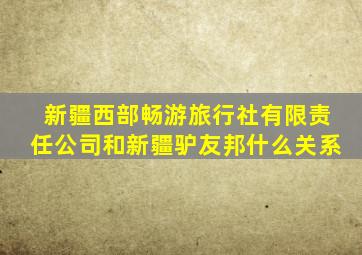 新疆西部畅游旅行社有限责任公司和新疆驴友邦什么关系